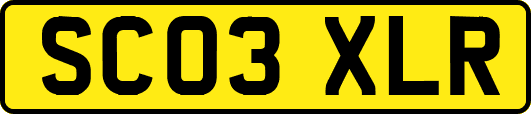 SC03 XLR